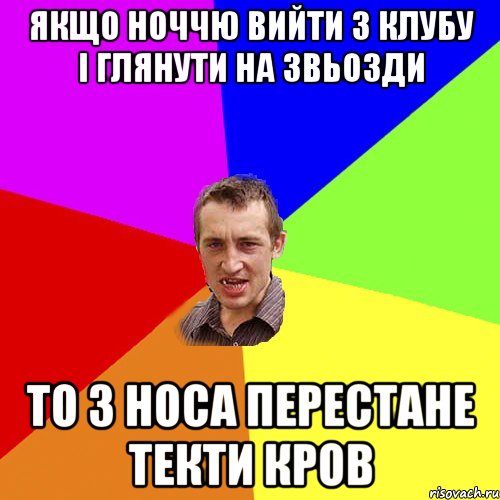 ЯКЩО НОЧЧЮ ВИЙТИ З КЛУБУ І ГЛЯНУТИ НА ЗВЬОЗДИ

ТО З НОСА ПЕРЕСТАНЕ ТЕКТИ КРОВ

risovach.ru